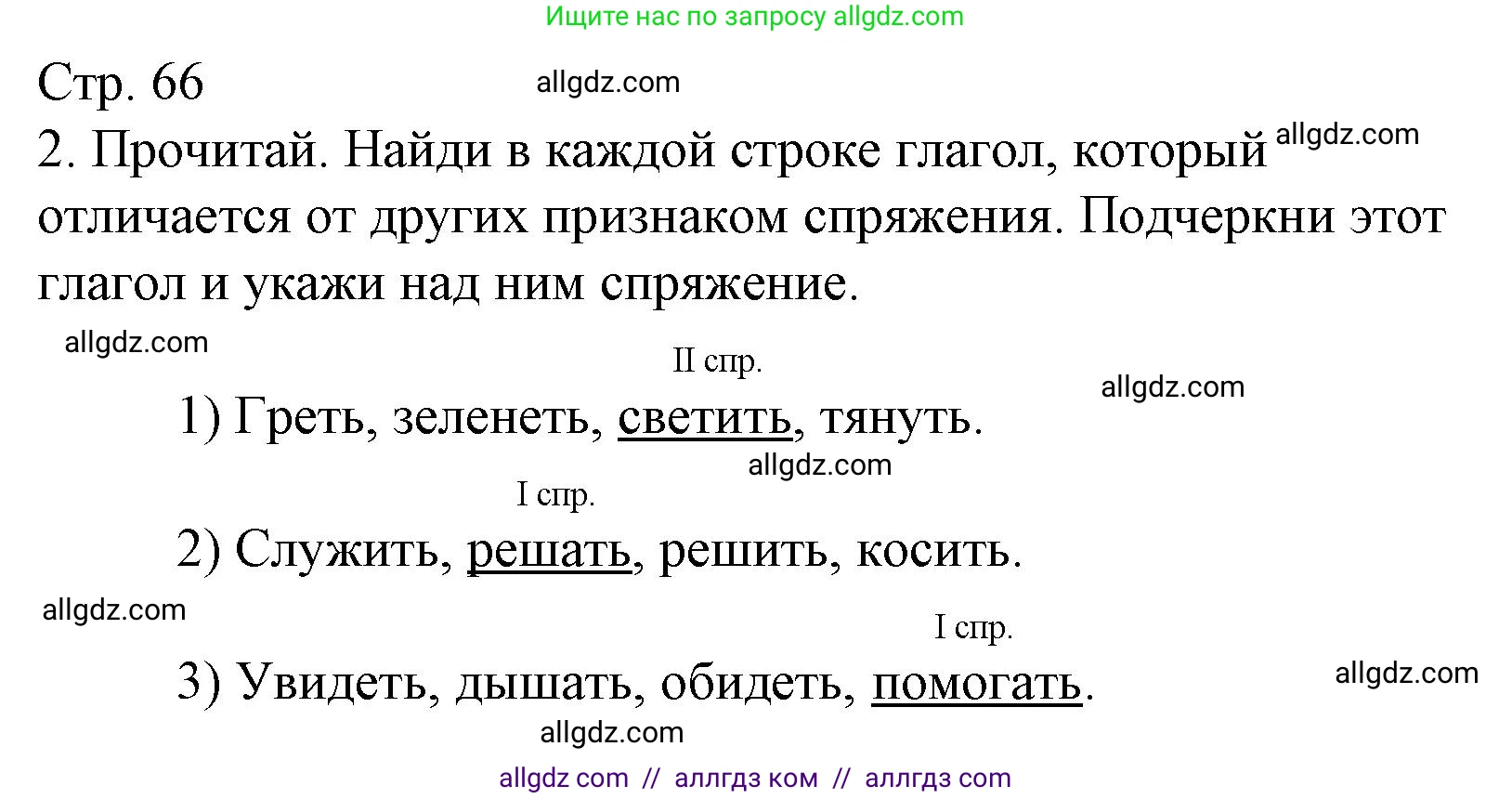 Ищите нас по запросу allgdz.com

Стр. 66

allgdz.com

2. Прочитай. Найди в каждой строке глагол, который отличается от других признаком спряжения. Подчеркни этот глагол и укажи над ним спряжение.

allgdz.com

allgdz.com

allgdz.com

II спр.

1) Греть, зеленеть, светить, тянуть.

allgdz.com

I спр.

2) Служить, решать, решить, косить.

allgdz.com

I спр.

3) Увидеть, дышать, обидеть, помогать.

allgdz.com

allgdz.com

allgdz com // аллгдз ком // аллгдз com